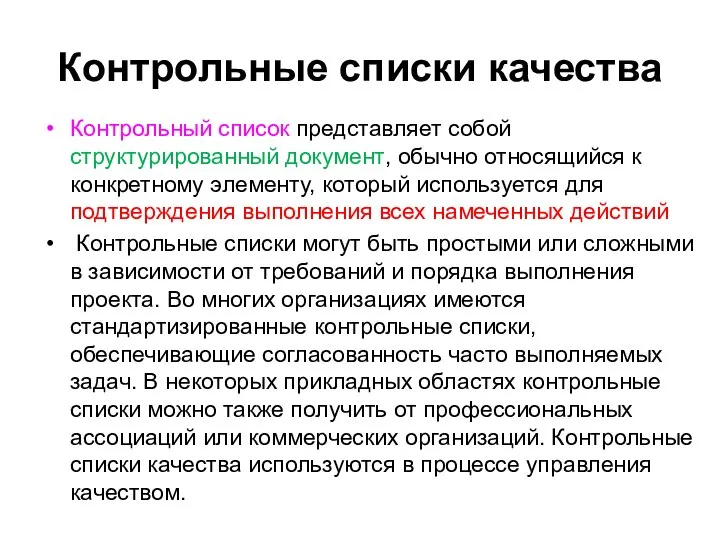 Контрольные списки качества

• Контрольный список представляет собой структурированный документ, обычно относящийся к конкретному элементу, который используется для подтверждения выполнения всех намеченных действий

• Контрольные списки могут быть простыми или сложными в зависимости от требований и порядка выполнения проекта. Во многих организациях имеются стандартизированные контрольные списки, обеспечивающие согласованность часто выполняемых задач. В некоторых прикладных областях контрольные списки можно также получить от профессиональных ассоциаций или коммерческих организаций. Контрольные списки качества используются в процессе управления качеством.